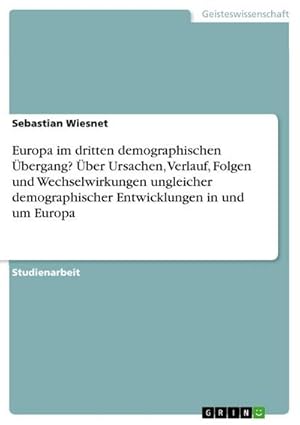 Geisteswissenschaft

Sebastian Wiesnet

Europa im dritten demographischen Übergang? Über Ursachen, Verlauf, Folgen und Wechselwirkungen ungleicher demographischer Entwicklungen in und um Europa

Studienarbeit

GRIN